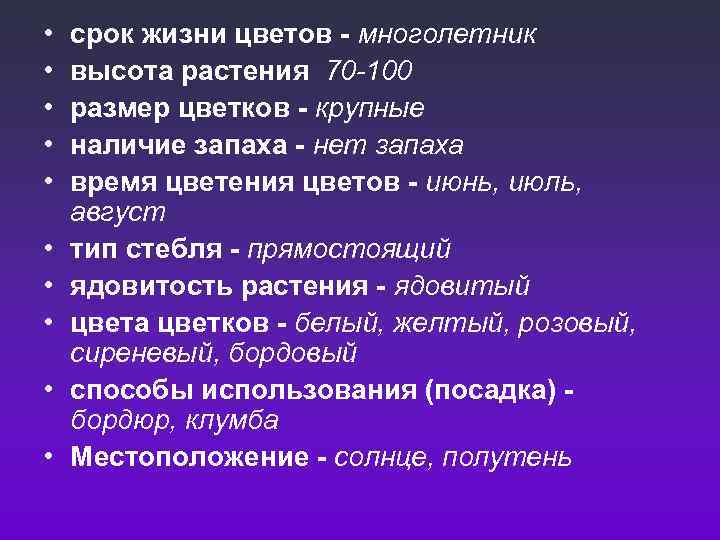 • срок жизни цветов - многолетник
• высота растения 70-100
• размер цветков - крупные
• наличие запаха - нет запаха
• время цветения цветов - июнь, июль, август
• тип стебля - прямостоящий
• ядовитость растения - ядовитый
• цвета цветков - белый, желтый, розовый, сиреневый, бордовый
• способы использования (посадка) - бордюр, клумба
• Местоположение - солнце, полутень